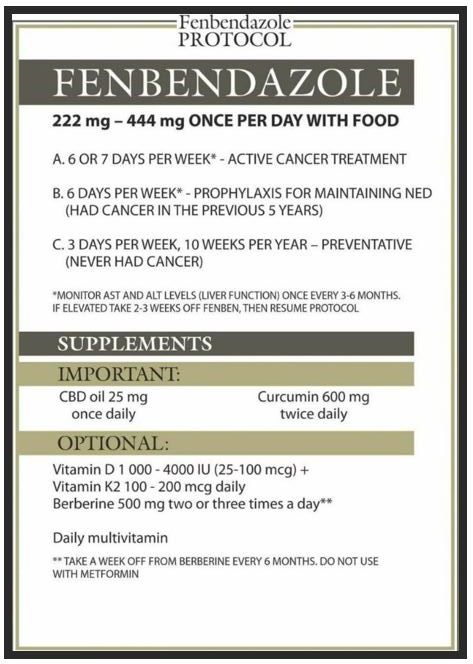 Fenbendazole
PROTOCOL

FENBENDAZOLE

222 mg – 444 mg ONCE PER DAY WITH FOOD

A. 6 OR 7 DAYS PER WEEK* - ACTIVE CANCER TREATMENT

B. 6 DAYS PER WEEK* - PROPHYLAXIS FOR MAINTAINING NED (HAD CANCER IN THE PREVIOUS 5 YEARS)

C. 3 DAYS PER WEEK, 10 WEEKS PER YEAR – PREVENTATIVE (NEVER HAD CANCER)

*MONITOR AST AND ALT LEVELS (LIVER FUNCTION) ONCE EVERY 3-6 MONTHS. IF ELEVATED TAKE 2-3 WEEKS OFF FENBEN, THEN RESUME PROTOCOL

SUPPLEMENTS

IMPORTANT:

CBD oil 25 mg once daily

Curcumin 600 mg twice daily

OPTIONAL:

Vitamin D 1 000 - 4000 IU (25-100 mcg) +
Vitamin K2 100 - 200 mcg daily
Berberine 500 mg two or three times a day**

Daily multivitamin

** TAKE A WEEK OFF FROM BERBERINE EVERY 6 MONTHS. DO NOT USE WITH METFORMIN